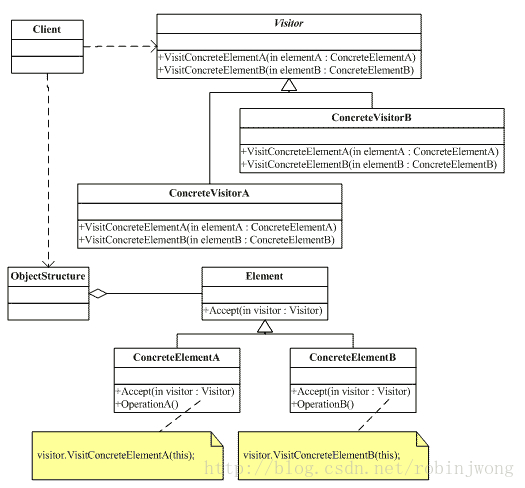 Client

Visitor

+VisitConcreteElementA(in elementA : ConcreteElementA)
+VisitConcreteElementB(in elementB : ConcreteElementB)

ConcreteVisitorB

+VisitConcreteElementA(in elementA : ConcreteElementA)
+VisitConcreteElementB(in elementB : ConcreteElementB)

ConcreteVisitorA

+VisitConcreteElementA(in elementA : ConcreteElementA)
+VisitConcreteElementB(in elementB : ConcreteElementB)

ObjectStructure

Element

+Accept(in visitor : Visitor)

ConcreteElementA

+Accept(in visitor : Visitor)
+OperationA()

ConcreteElementB

+Accept(in visitor : Visitor)
+OperationB()

visitor.VisitConcreteElementA(this);

visitor.VisitConcreteElementB(this);

http://blog.csdn.net/robinjwong